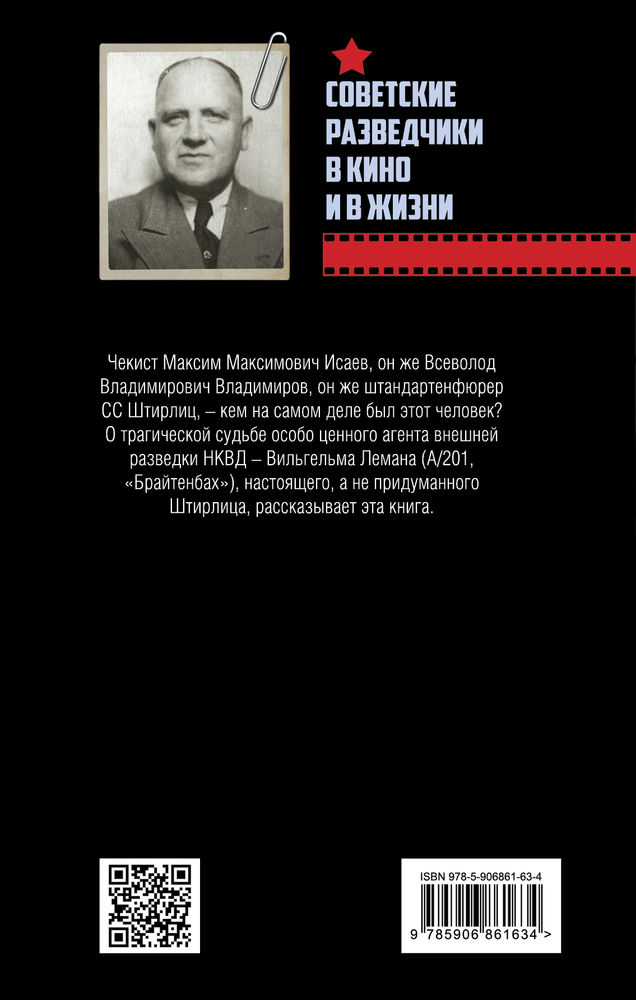 СОВЕТСКИЕ РАЗВЕДЧИКИ В КИНО И В ЖИЗНИ

Чекист Максим Максимович Исаев, он же Всеволод Владимирович Владимиров, он же штандартенфюрер СС Штирлиц, – кем на самом деле был этот человек? О трагической судьбе особо ценного агента внешней разведки НКВД – Вильгельма Лемана (А/201, «Брайтенбах»), настоящего, а не придуманного Штирлица, рассказывает эта книга.

ISBN 978-5-906861-63-4

9 785906 861634 >